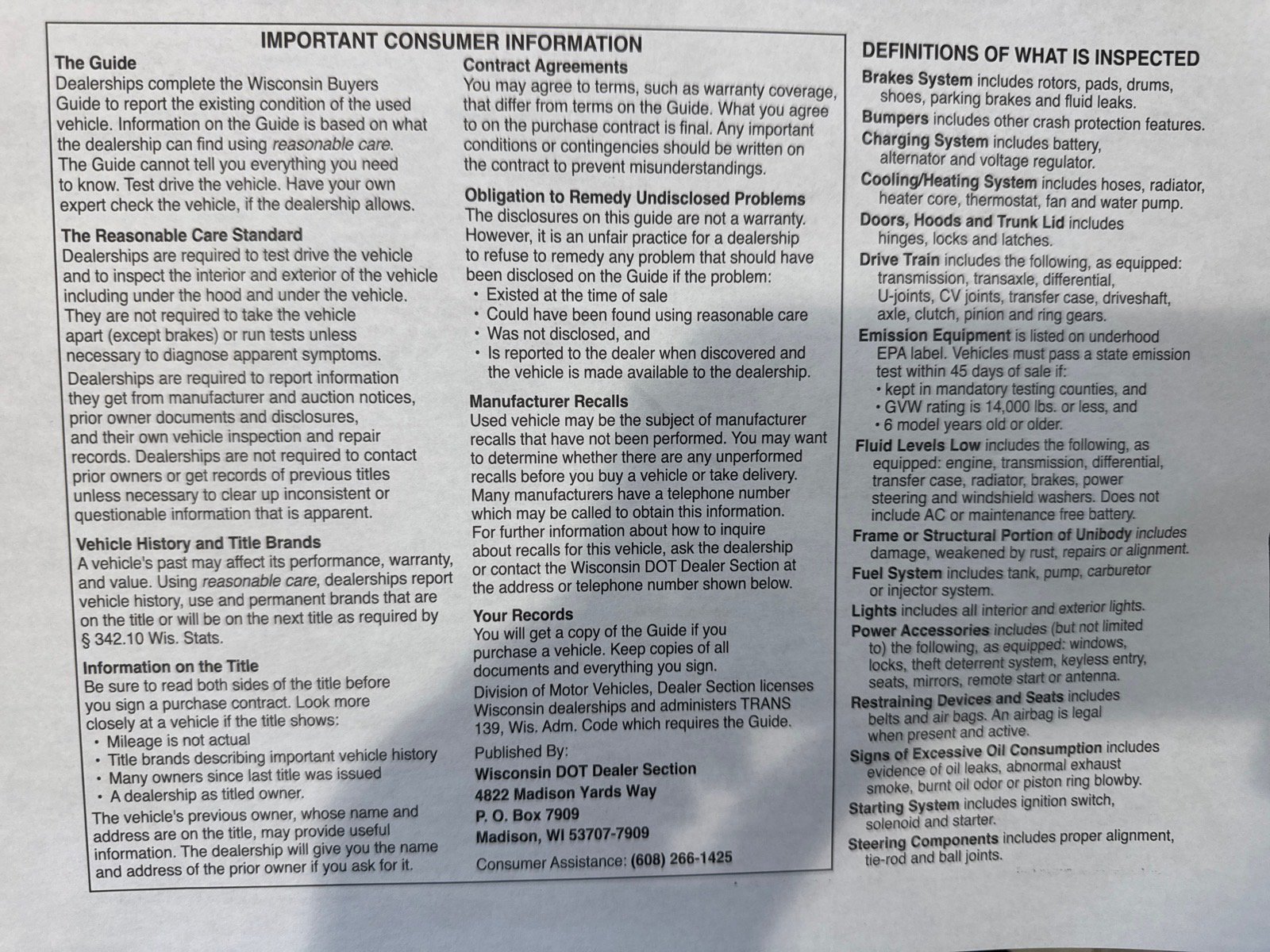 IMPORTANT CONSUMER INFORMATION

The Guide

Dealerships complete the Wisconsin Buyers Guide to report the existing condition of the used vehicle. Information on the Guide is based on what the dealership can find using reasonable care. The Guide cannot tell you everything you need to know. Test drive the vehicle. Have your own expert check the vehicle, if the dealership allows.

The Reasonable Care Standard

Dealerships are required to test drive the vehicle and to inspect the interior and exterior of the vehicle including under the hood and under the vehicle. They are not required to take the vehicle apart (except brakes) or run tests unless necessary to diagnose apparent symptoms.

Dealerships are required to report information they get from manufacturer and auction notices, prior owner documents and disclosures, and their own vehicle inspection and repair records. Dealerships are not required to contact prior owners or get records of previous titles unless necessary to clear up inconsistent or questionable information that is apparent.

Vehicle History and Title Brands

A vehicle's past may affect its performance, warranty, and value. Using reasonable care, dealerships report vehicle history, use and permanent brands that are on the title or will be on the next title as required by § 342.10 Wis. Stats.

Information on the Title

Be sure to read both sides of the title before you sign a purchase contract. Look more closely at a vehicle if the title shows:
• Mileage is not actual
• Title brands describing important vehicle history
• Many owners since last title was issued
• A dealership as titled owner.

The vehicle's previous owner, whose name and address are on the title, may provide useful information. The dealership will give you the name and address of the prior owner if you ask for it.

Contract Agreements

You may agree to terms, such as warranty coverage, that differ from terms on the Guide. What you agree to on the purchase contract is final. Any important conditions or contingencies should be written on the contract to prevent misunderstandings.

Obligation to Remedy Undisclosed Problems

The disclosures on this guide are not a warranty. However, it is an unfair practice for a dealership to refuse to remedy any problem that should have been disclosed on the Guide if the problem:
• Existed at the time of sale
• Could have been found using reasonable care
• Was not disclosed, and
• Is reported to the dealer when discovered and the vehicle is made available to the dealership.

Manufacturer Recalls

Used vehicle may be the subject of manufacturer recalls that have not been performed. You may want to determine whether there are any unperformed recalls before you buy a vehicle or take delivery. Many manufacturers have a telephone number which may be called to obtain this information. For further information about how to inquire about recalls for this vehicle, ask the dealership or contact the Wisconsin DOT Dealer Section at the address or telephone number shown below.

Your Records

You will get a copy of the Guide if you purchase a vehicle. Keep copies of all documents and everything you sign.

Division of Motor Vehicles, Dealer Section licenses Wisconsin dealerships and administers TRANS 139, Wis. Adm. Code which requires the Guide.

Published By:
Wisconsin DOT Dealer Section
4822 Madison Yards Way
P. O. Box 7909
Madison, WI 53707-7909

Consumer Assistance: (608) 266-1425

DEFINITIONS OF WHAT IS INSPECTED

Brakes System includes rotors, pads, drums, shoes, parking brakes and fluid leaks.

Bumpers includes other crash protection features.

Charging System includes battery, alternator and voltage regulator.

Cooling/Heating System includes hoses, radiator, heater core, thermostat, fan and water pump.

Doors, Hoods and Trunk Lid includes hinges, locks and latches.

Drive Train includes the following, as equipped: transmission, transaxle, differential, U-joints, CV joints, transfer case, driveshaft, axle, clutch, pinion and ring gears.

Emission Equipment is listed on underhood EPA label. Vehicles must pass a state emission test within 45 days of sale if:
• kept in mandatory testing counties, and
• GVW rating is 14,000 lbs. or less, and
• 6 model years old or older.

Fluid Levels Low includes the following, as equipped: engine, transmission, differential, transfer case, radiator, brakes, power steering and windshield washers. Does not include AC or maintenance free battery.

Frame or Structural Portion of Unibody includes damage, weakened by rust, repairs or alignment.

Fuel System includes tank, pump, carburetor or injector system.

Lights includes all interior and exterior lights.

Power Accessories includes (but not limited to) the following, as equipped: windows, locks, theft deterrent system, keyless entry, seats, mirrors, remote start or antenna.

Restraining Devices and Seats includes belts and air bags. An airbag is legal when present and active.

Signs of Excessive Oil Consumption includes evidence of oil leaks, abnormal exhaust smoke, burnt oil odor or piston ring blowby.

Starting System includes ignition switch, solenoid and starter.

Steering Components includes proper alignment, tie-rod and ball joints.